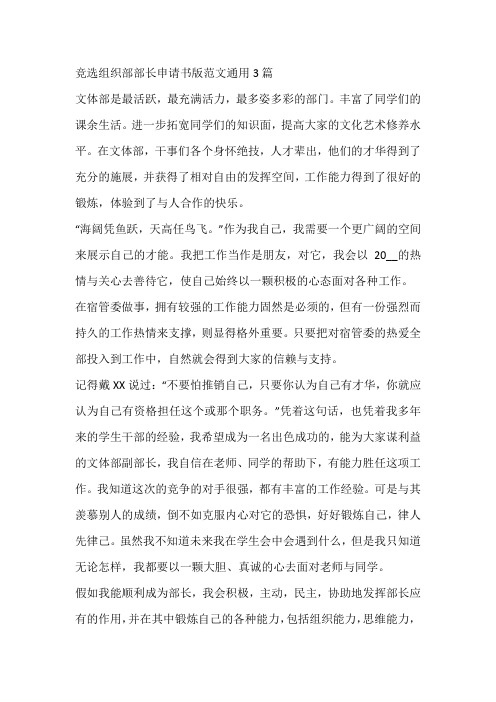 竞选组织部部长申请书版范文通用 3 篇

文体部是最活跃，最充满活力，最多姿多彩的部门。丰富了同学们的课余生活。进一步拓宽同学们的知识面，提高大家的文化艺术修养水平。在文体部，干事们各个身怀绝技，人才辈出，他们的才华得到了充分的施展，并获得了相对自由的发挥空间，工作能力得到了很好的锻炼，体验到了与人合作的快乐。

“海阔凭鱼跃，天高任鸟飞。”作为我自己，我需要一个更广阔的空间来展示自己的才能。我把工作当作是朋友，对它，我会以 20__的热情与关心去善待它，使自己始终以一颗积极的心态面对各种工作。

在宿管委做事，拥有较强的工作能力固然是必须的，但有一份强烈而持久的工作热情来支撑，则显得格外重要。只要把对宿管委的热爱全部投入到工作中，自然就会得到大家的信赖与支持。

记得戴 XX 说过：“不要怕推销自己，只要你认为自己有才华，你就应认为自己有资格担任这个或那个职务。”凭着这句话，也凭着我多年来的学生干部的经验，我希望成为一名出色成功的，能为大家谋利益的文体部副部长，我自信在老师、同学的帮助下，有能力胜任这项工作。我知道这次的竞争的对手很强，都有丰富的工作经验。可是与其羡慕别人的成绩，倒不如克服内心对它的恐惧，好好锻炼自己，律人先律己。虽然我不知道未来我在学生会中会遇到什么，但是我只知道无论怎样，我都要以一颗大胆、真诚的心去面对老师与同学。

假如我能顺利成为部长，我会积极，主动，民主，协助地发挥部长应有的作用，并在其中锻炼自己的各种能力，包括组织能力，思维能力，